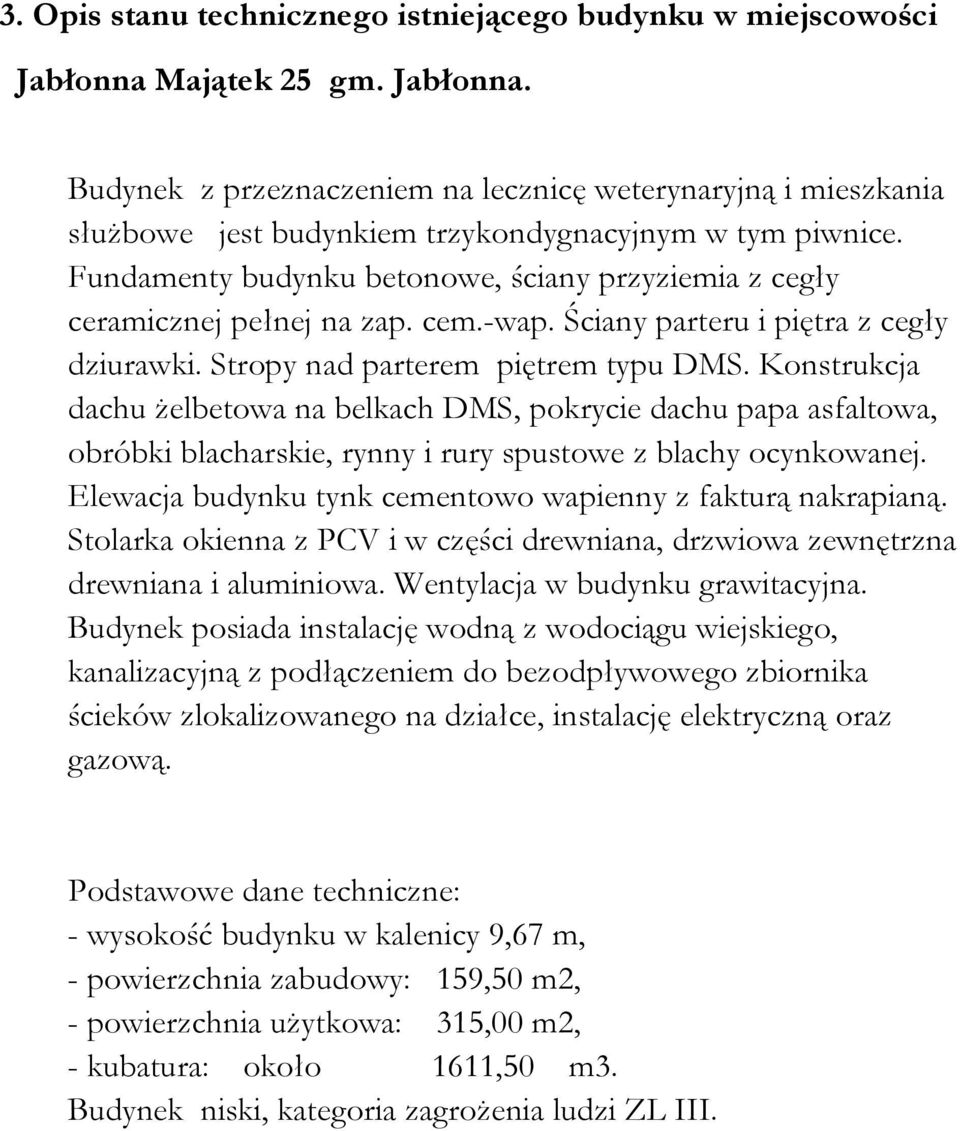 3. Opis stanu technicznego istniejącego budynku w miejscowości Jabłonna Majątek 25 gm. Jabłonna.

Budynek z przeznaczeniem na lecznicę weterynaryjną i mieszkania służbowe jest budynkiem trzykondygnacyjnym w tym piwnice. Fundamenty budynku betonowe, ściany przyziemia z cegły ceramicznej pełnej na zap. cem.-wap. Ściany parteru i piętra z cegły dziurawki. Stropy nad parterem piętrem typu DMS. Konstrukcja dachu żelbetowa na belkach DMS, pokrycie dachu papa asfaltowa, obróbki blacharskie, rynny i rury spustowe z blachy ocynkowanej. Elewacja budynku tynk cementowo wapienny z fakturą nakrapianą. Stolarka okienna z PCV i w części drewniana, drzwiowa zewnętrzna drewniana i aluminiowa. Wentylacja w budynku grawitacyjna. Budynek posiada instalację wodną z wodociągu wiejskiego, kanalizacyjną z podłączeniem do bezodpływowego zbiornika ścieków zlokalizowanego na działce, instalację elektryczną oraz gazową.

Podstawowe dane techniczne:
- wysokość budynku w kalenicy 9,67 m,
- powierzchnia zabudowy: 159,50 m2,
- powierzchnia użytkowa: 315,00 m2,
- kubatura: około 1611,50 m3.
Budynek niski, kategoria zagrożenia ludzi ZL III.